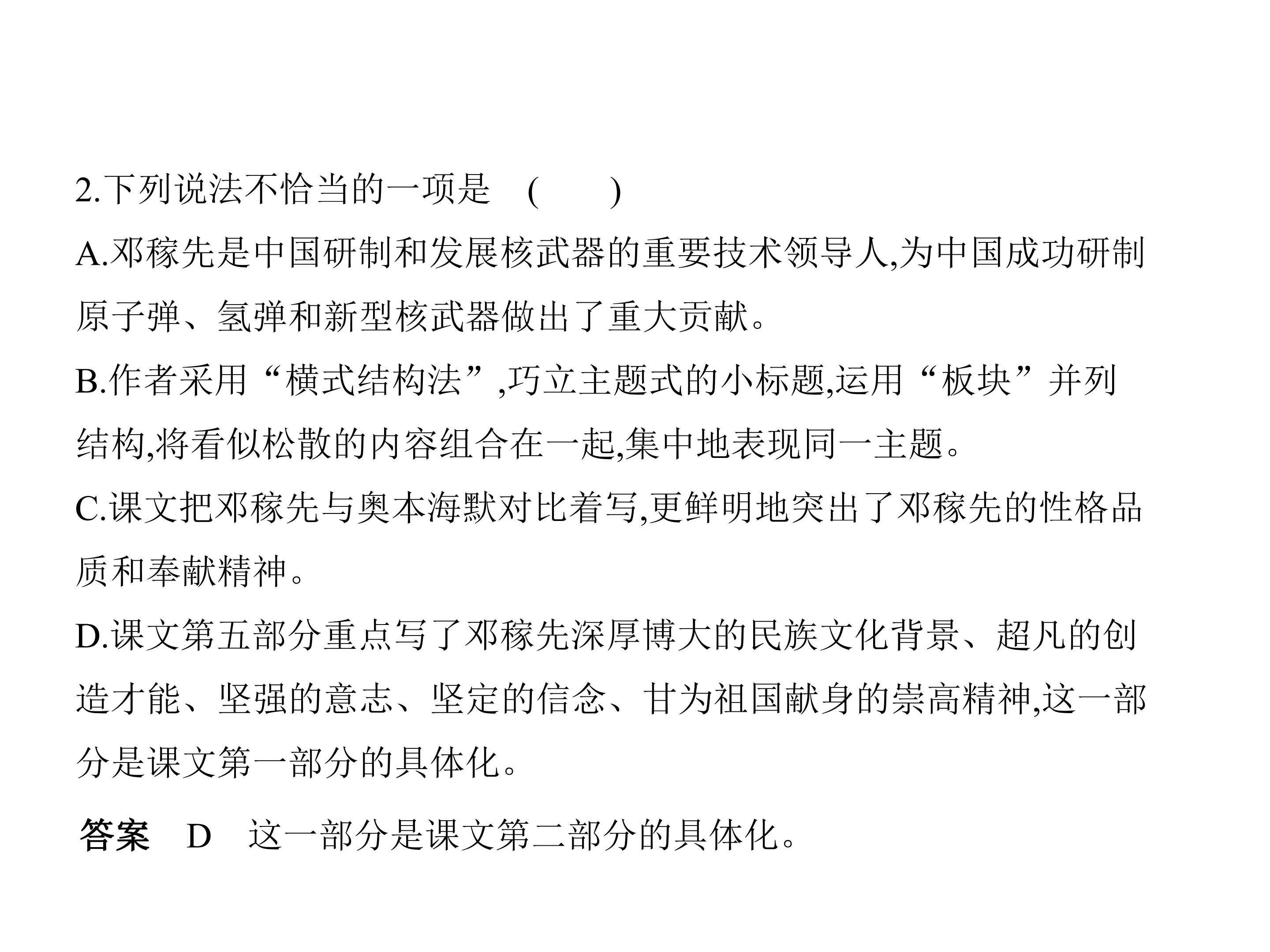 2.下列说法不恰当的一项是 ( )

A.邓稼先是中国研制和发展核武器的重要技术领导人,为中国成功研制原子弹、氢弹和新型核武器做出了重大贡献。

B.作者采用“横式结构法”,巧立主题式的小标题,运用“板块”并列结构,将看似松散的内容组合在一起,集中地表现同一主题。

C.课文把邓稼先与奥本海默对比着写,更鲜明地突出了邓稼先的性格品质和奉献精神。

D.课文第五部分重点写了邓稼先深厚博大的民族文化背景、超凡的创造才能、坚强的意志、坚定的信念、甘为祖国献身的崇高精神,这一部分是课文第一部分的具体化。

答案 D 这一部分是课文第二部分的具体化。